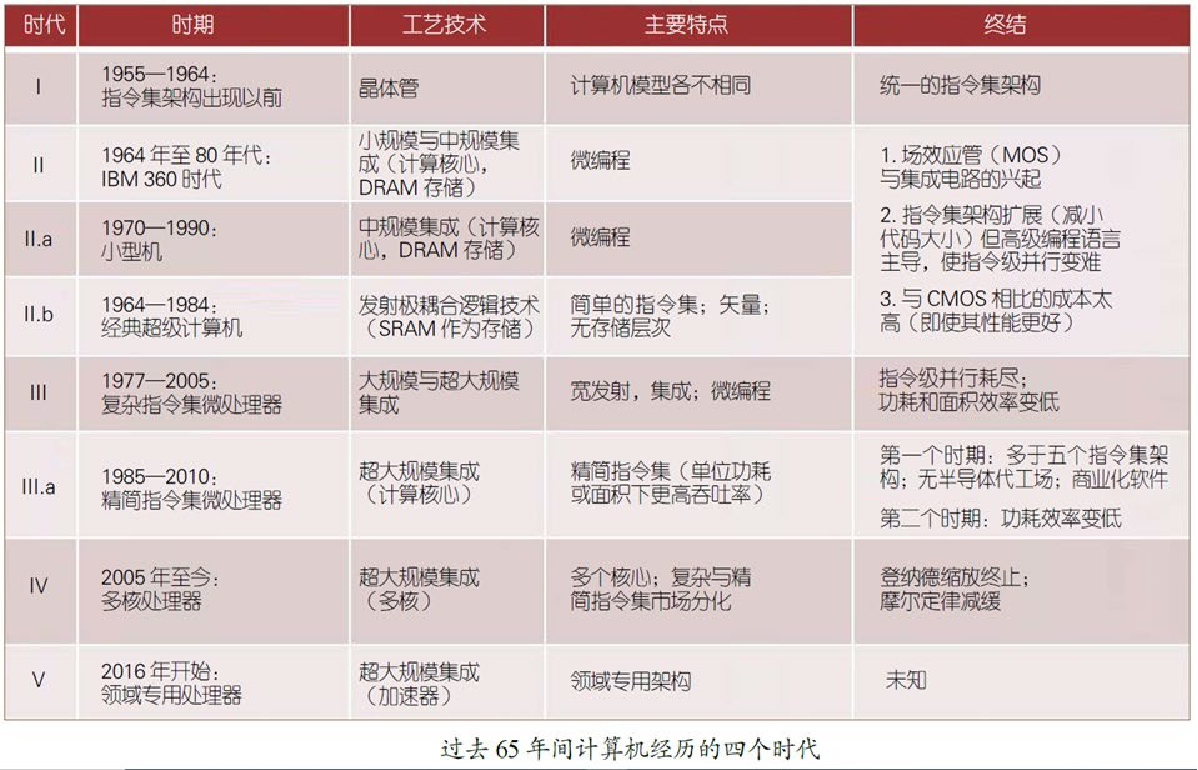 | 时代 | 时期 | 工艺技术 | 主要特点 | 终结 |
|---|---|---|---|---|
| I | 1955—1964：指令集架构出现以前 | 晶体管 | 计算机模型各不相同 | 统一的指令集架构 |
| II | 1964 年至 80 年代：IBM 360 时代 | 小规模与中规模集成（计算核心，DRAM 存储） | 微编程 | 1. 场效应管（MOS）与集成电路的兴起 2. 指令集架构扩展（减小代码大小）但高级编程语言主导，使指令级并行变难 3. 与 CMOS 相比的成本太高（即使其性能更好） |
| II.a | 1970—1990：小型机 | 中规模集成（计算核心，DRAM 存储） | 微编程 | |
| II.b | 1964—1984：经典超级计算机 | 发射极耦合逻辑技术（SRAM 作为存储） | 简单的指令集；矢量；无存储层次 | |
| III | 1977—2005：复杂指令集微处理器 | 大规模与超大规模集成 | 宽发射，集成；微编程 | 指令级并行耗尽；功耗和面积效率变低 |
| III.a | 1985—2010：精简指令集微处理器 | 超大规模集成（计算核心） | 精简指令集（单位功耗或面积下更高吞吐率） | 第一个时期：多于五个指令集架构；无半导体代工场；商业化软件 第二个时期：功耗效率变低 |
| IV | 2005 年至今：多核处理器 | 超大规模集成（多核） | 多个核心；复杂与精简指令集市场分化 | 登纳德缩放终止；摩尔定律减缓 |
| V | 2016 年开始：领域专用处理器 | 超大规模集成（加速器） | 领域专用架构 | 未知 |

过去 65 年间计算机经历的四个时代